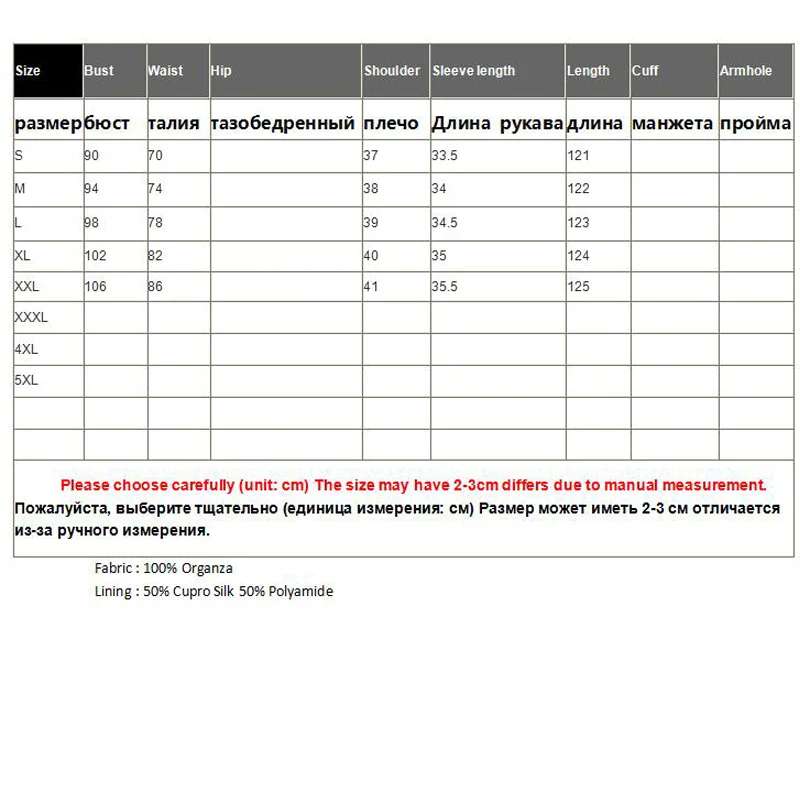 | Size | Bust | Waist | Hip | Shoulder | Sleeve length | Length | Cuff | Armhole |
|---|---|---|---|---|---|---|---|---|
| размер | бюст | талия | тазобедренный | плечо | Длина рукава | длина | манжета | пройма |
| S | 90 | 70 | | 37 | 33.5 | 121 | | |
| M | 94 | 74 | | 38 | 34 | 122 | | |
| L | 98 | 78 | | 39 | 34.5 | 123 | | |
| XL | 102 | 82 | | 40 | 35 | 124 | | |
| XXL | 106 | 86 | | 41 | 35.5 | 125 | | |
| XXXL | | | | | | | | |
| 4XL | | | | | | | | |
| 5XL | | | | | | | | |
| | | | | | | | | |
| | | | | | | | | |

Please choose carefully (unit: cm) The size may have 2-3cm differs due to manual measurement.
Пожалуйста, выберите тщательно (единица измерения: см) Размер может иметь 2-3 см отличается из-за ручного измерения.

Fabric : 100% Organza
Lining : 50% Cupro Silk 50% Polyamide